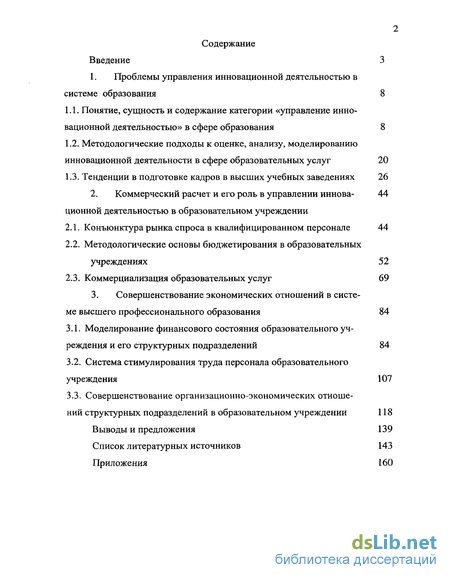 2

Содержание

Введение 3

1. Проблемы управления инновационной деятельностью в системе образования 8

1.1. Понятие, сущность и содержание категории «управление инновационной деятельностью» в сфере образования 8

1.2. Методологические подходы к оценке, анализу, моделированию инновационной деятельности в сфере образовательных услуг 20

1.3. Тенденции в подготовке кадров в высших учебных заведениях 26

2. Коммерческий расчет и его роль в управлении инновационной деятельностью в образовательном учреждении 44

2.1. Конъюнктура рынка спроса в квалифицированном персонале 44

2.2. Методологические основы бюджетирования в образовательных учреждениях 52

2.3. Коммерциализация образовательных услуг 69

3. Совершенствование экономических отношений в системе высшего профессионального образования 84

3.1. Моделирование финансового состояния образовательного учреждения и его структурных подразделений 84

3.2. Система стимулирования труда персонала образовательного учреждения 107

3.3. Совершенствование организационно-экономических отношений структурных подразделений в образовательном учреждении 118

Выводы и предложения 139

Список литературных источников 143

Приложения 160

dsLib.net
библиотека диссертаций